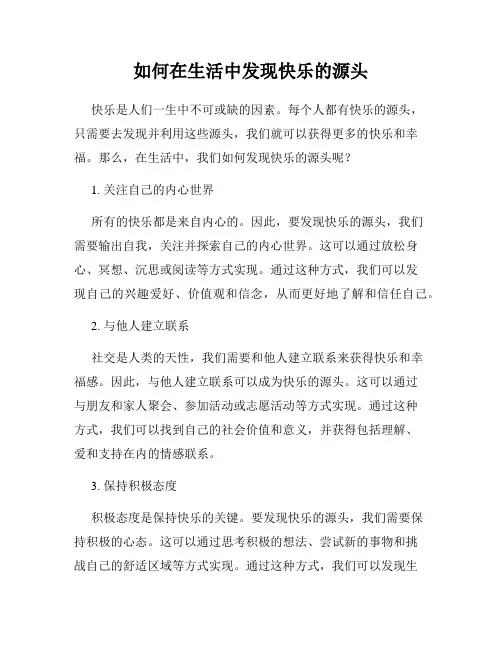 如何在生活中发现快乐的源头

快乐是人们一生中不可或缺的因素。每个人都有快乐的源头，只需要去发现并利用这些源头，我们就可以获得更多的快乐和幸福。那么，在生活中，我们如何发现快乐的源头呢？

1. 关注自己的内心世界

所有的快乐都是来自内心的。因此，要发现快乐的源头，我们需要输出自我，关注并探索自己的内心世界。这可以通过放松身心、冥想、沉思或阅读等方式实现。通过这种方式，我们可以发现自己的兴趣爱好、价值观和信念，从而更好地了解和信任自己。

2. 与他人建立联系

社交是人类的天性，我们需要和他人建立联系来获得快乐和幸福感。因此，与他人建立联系可以成为快乐的源头。这可以通过与朋友和家人聚会、参加活动或志愿活动等方式实现。通过这种方式，我们可以找到自己的社会价值和意义，并获得包括理解、爱和支持在内的情感联系。

3. 保持积极态度

积极态度是保持快乐的关键。要发现快乐的源头，我们需要保持积极的心态。这可以通过思考积极的想法、尝试新的事物和挑战自己的舒适区域等方式实现。通过这种方式，我们可以发现生